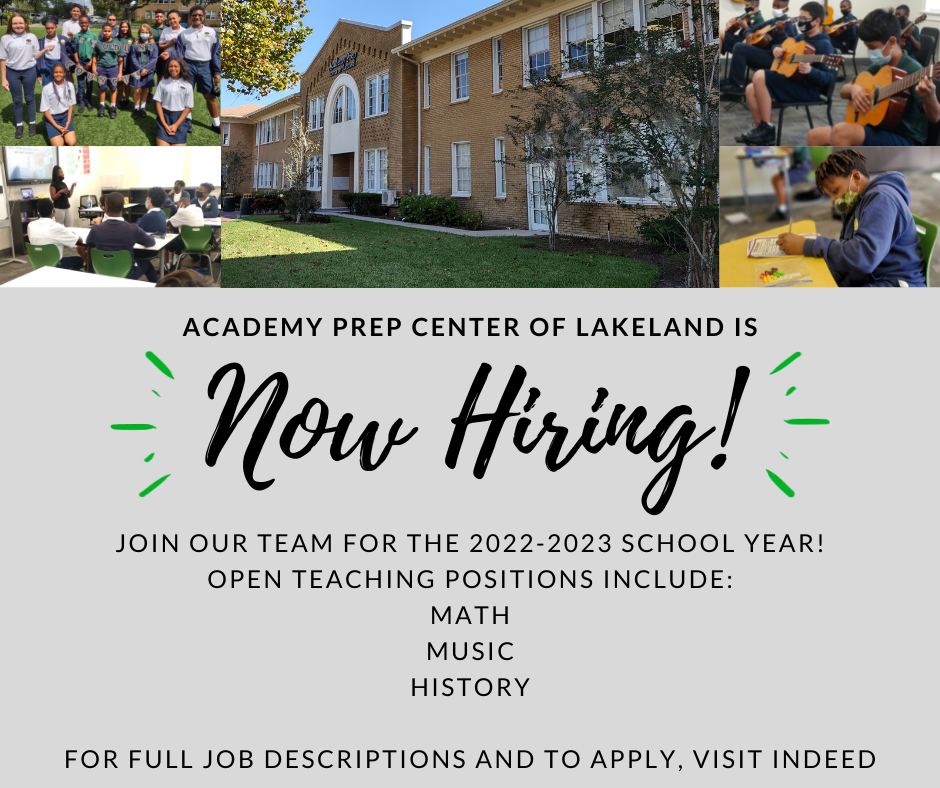 ACADEMY PREP CENTER OF LAKELAND IS

Now Hiring!

JOIN OUR TEAM FOR THE 2022-2023 SCHOOL YEAR!
OPEN TEACHING POSITIONS INCLUDE:
MATH
MUSIC
HISTORY

FOR FULL JOB DESCRIPTIONS AND TO APPLY, VISIT INDEED